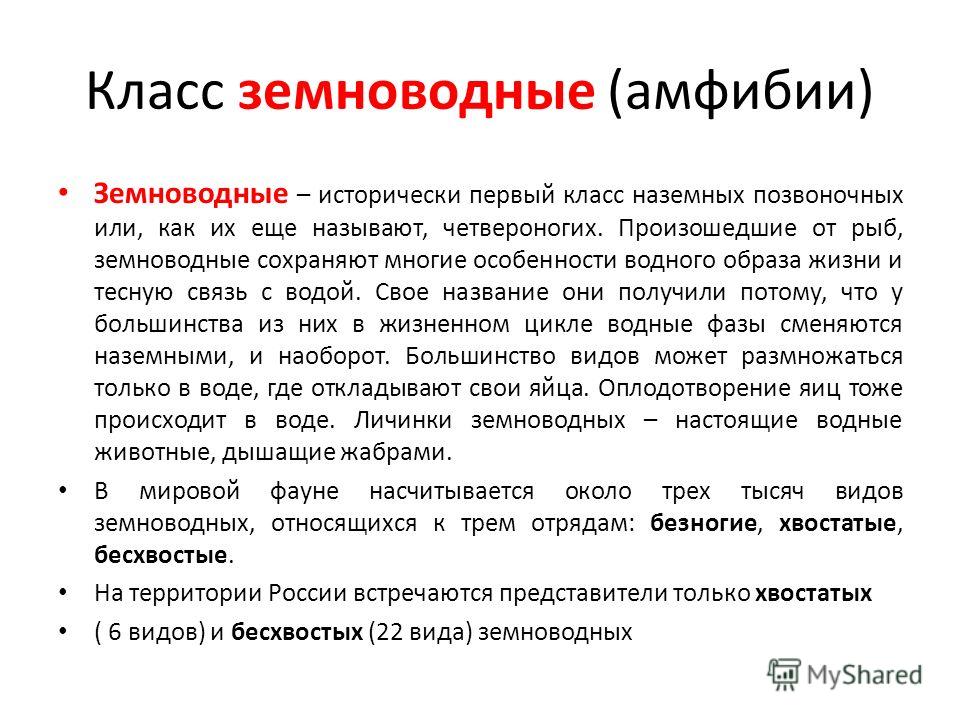 Класс земноводные (амфибии)

• Земноводные – исторически первый класс наземных позвоночных или, как их еще называют, четвероногих. Произошедшие от рыб, земноводные сохраняют многие особенности водного образа жизни и тесную связь с водой. Свое название они получили потому, что у большинства из них в жизненном цикле водные фазы сменяются наземными, и наоборот. Большинство видов может размножаться только в воде, где откладывают свои яйца. Оплодотворение яиц тоже происходит в воде. Личинки земноводных – настоящие водные животные, дышащие жабрами.

• В мировой фауне насчитывается около трех тысяч видов земноводных, относящихся к трем отрядам: безногие, хвостатые, бесхвостые.

• На территории России встречаются представители только хвостатых

• ( 6 видов) и бесхвостых (22 вида) земноводных

MyShared